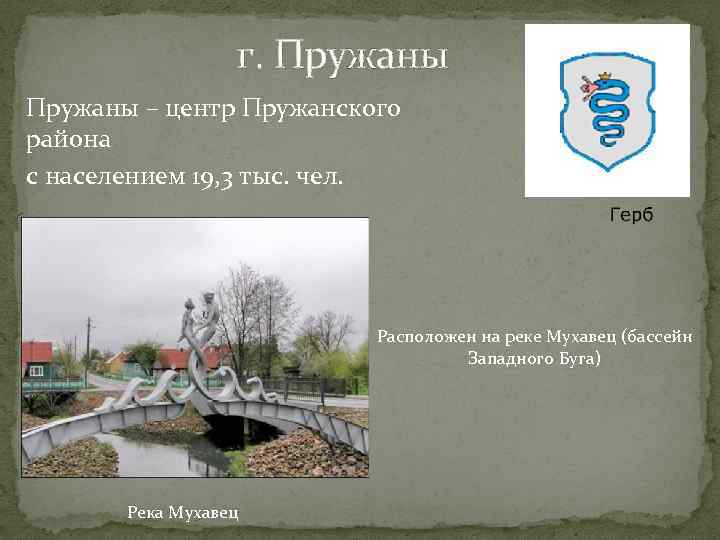 г. Пружаны

Пружаны – центр Пружанского района

с населением 19,3 тыс. чел.

Герб

Расположен на реке Мухавец (бассейн Западного Буга)

Река Мухавец